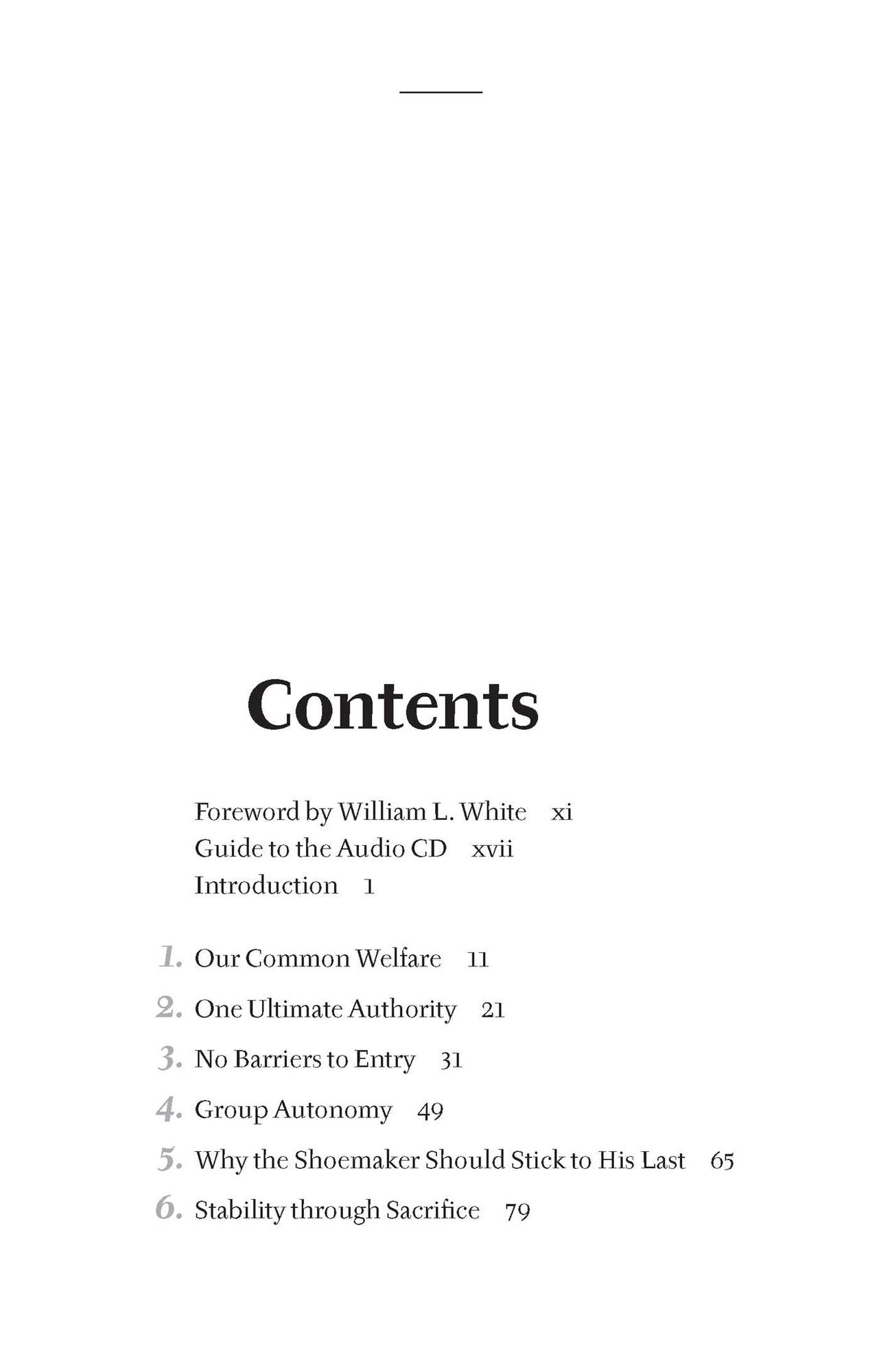 Contents

Foreword by William L. White xi
Guide to the Audio CD xvii
Introduction 1

1. Our Common Welfare 11
2. One Ultimate Authority 21
3. No Barriers to Entry 31
4. Group Autonomy 49
5. Why the Shoemaker Should Stick to His Last 65
6. Stability through Sacrifice 79